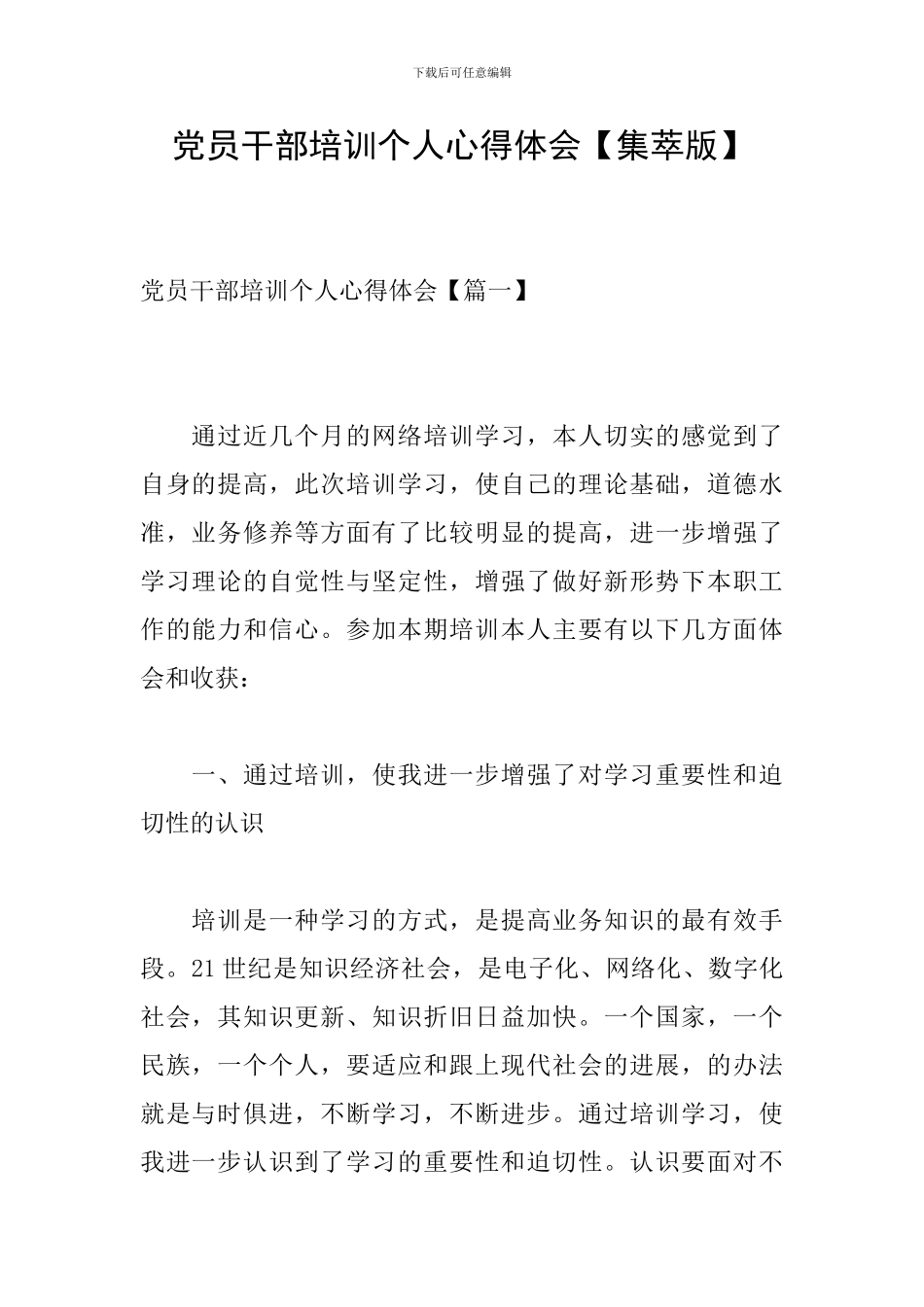 下载后可任意编辑

党员干部培训个人心得体会【集萃版】

党员干部培训个人心得体会【篇一】

通过近几个月的网络培训学习，本人切实的感觉到了自身的提高，此次培训学习，使自己的理论基础，道德水准，业务修养等方面有了比较明显的提高，进一步增强了学习理论的自觉性与坚定性，增强了做好新形势下本职工作的能力和信心。参加本期培训本人主要有以下几方面体会和收获：

一、通过培训，使我进一步增强了对学习重要性和迫切性的认识

培训是一种学习的方式，是提高业务知识的最有效手段。21世纪是知识经济社会，是电子化、网络化、数字化社会，其知识更新、知识折旧日益加快。一个国家，一个民族，一个个人，要适应和跟上现代社会的进展，的办法就是与时俱进，不断学习，不断进步。通过培训学习，使我进一步认识到了学习的重要性和迫切性。认识要面对不